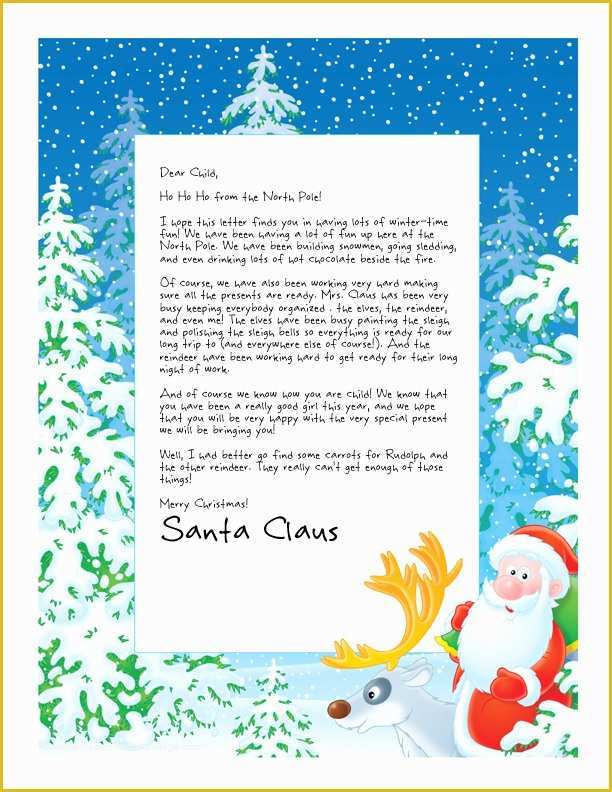 Dear Child,

Ho Ho Ho from the North Pole!

I hope this letter finds you in having lots of winter-time fun! We have been having a lot of fun up here at the North Pole. We have been building snowmen, going sledding, and even drinking lots of hot chocolate beside the fire.

Of course, we have also been working very hard making sure all the presents are ready. Mrs. Claus has been very busy keeping everybody organized . the elves, the reindeer, and even me! The elves have been busy painting the sleigh and polishing the sleigh bells so everything is ready for our long trip to (and everywhere else of course!). And the reindeer have been working hard to get ready for their long night of work.

And of course we know how you are child! We know that you have been a really good girl this year, and we hope that you will be very happy with the very special present we will be bringing you!

Well, I had better go find some carrots for Rudolph and the other reindeer. They really can't get enough of those things!

Merry Christmas!

Santa Claus